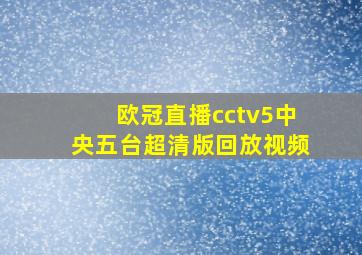 欧冠直播cctv5中央五台超清版回放视频